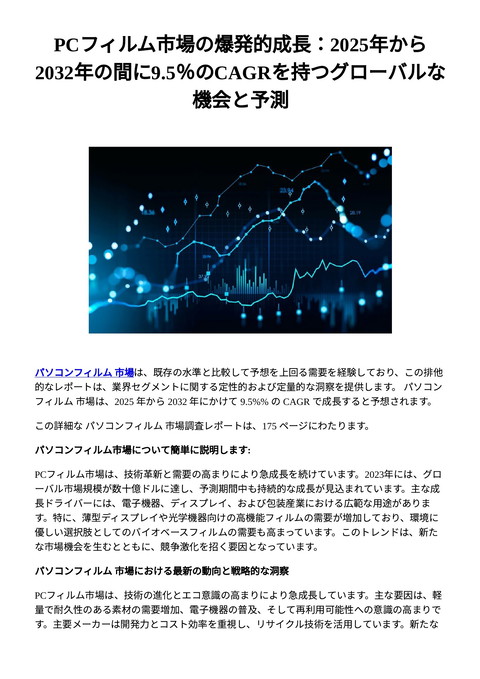 PCフィルム市場の爆発的成長：2025年から2032年の間に9.5%のCAGRを持つグローバルな機会と予測

パソコンフィルム 市場は、既存の水準と比較して予想を上回る需要を経験しており、この排他的なレポートは、業界セグメントに関する定性的および定量的な洞察を提供します。 パソコンフィルム 市場は、2025 年から 2032 年にかけて 9.5%% の CAGR で成長すると予想されます。

この詳細な パソコンフィルム 市場調査レポートは、175 ページにわたります。

パソコンフィルム市場について簡単に説明します:

PCフィルム市場は、技術革新と需要の高まりにより急成長を続けています。2023年には、グローバル市場規模が数十億ドルに達し、予測期間中も持続的な成長が見込まれています。主な成長ドライバーには、電子機器、ディスプレイ、および包装産業における広範な用途があります。特に、薄型ディスプレイや光学機器向けの高機能フィルムの需要が増加しており、環境に優しい選択肢としてのバイオベースフィルムの需要も高まっています。このトレンドは、新たな市場機会を生むとともに、競争激化を招く要因となっています。

パソコンフィルム 市場における最新の動向と戦略的な洞察

PCフィルム市場は、技術の進化とエコ意識の高まりにより急成長しています。主な要因は、軽量で耐久性のある素材の需要増加、電子機器の普及、そして再利用可能性への意識の高まりです。主要メーカーは開発力とコスト効率を重視し、リサイクル技術を活用しています。新たな